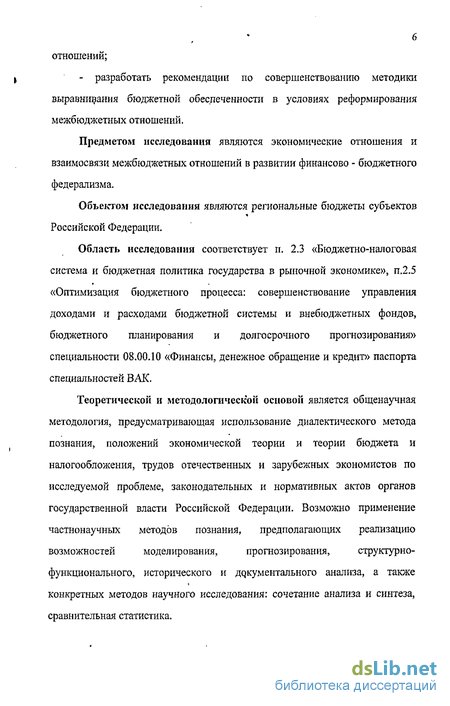 6

отношений;

- разработать рекомендации по совершенствованию методики выравнивания бюджетной обеспеченности в условиях реформирования межбюджетных отношений.

Предметом исследования являются экономические отношения и взаимосвязи межбюджетных отношений в развитии финансово - бюджетного федерализма.

Объектом исследования являются региональные бюджеты субъектов Российской Федерации.

Область исследования соответствует п. 2.3 «Бюджетно-налоговая система и бюджетная политика государства в рыночной экономике», п.2.5 «Оптимизация бюджетного процесса: совершенствование управления доходами и расходами бюджетной системы и внебюджетных фондов, бюджетного планирования и долгосрочного прогнозирования» специальности 08.00.10 «Финансы, денежное обращение и кредит» паспорта специальностей ВАК.

Теоретической и методологической основой является общенаучная методология, предусматривающая использование диалектического метода познания, положений экономической теории и теории бюджета и налогообложения, трудов отечественных и зарубежных экономистов по исследуемой проблеме, законодательных и нормативных актов органов государственной власти Российской Федерации. Возможно применение частнонаучных методов познания, предполагающих реализацию возможностей моделирования, прогнозирования, структурно-функционального, исторического и документального анализа, а также конкретных методов научного исследования: сочетание анализа и синтеза, сравнительная статистика.

dsLib.net
библиотека диссертаций